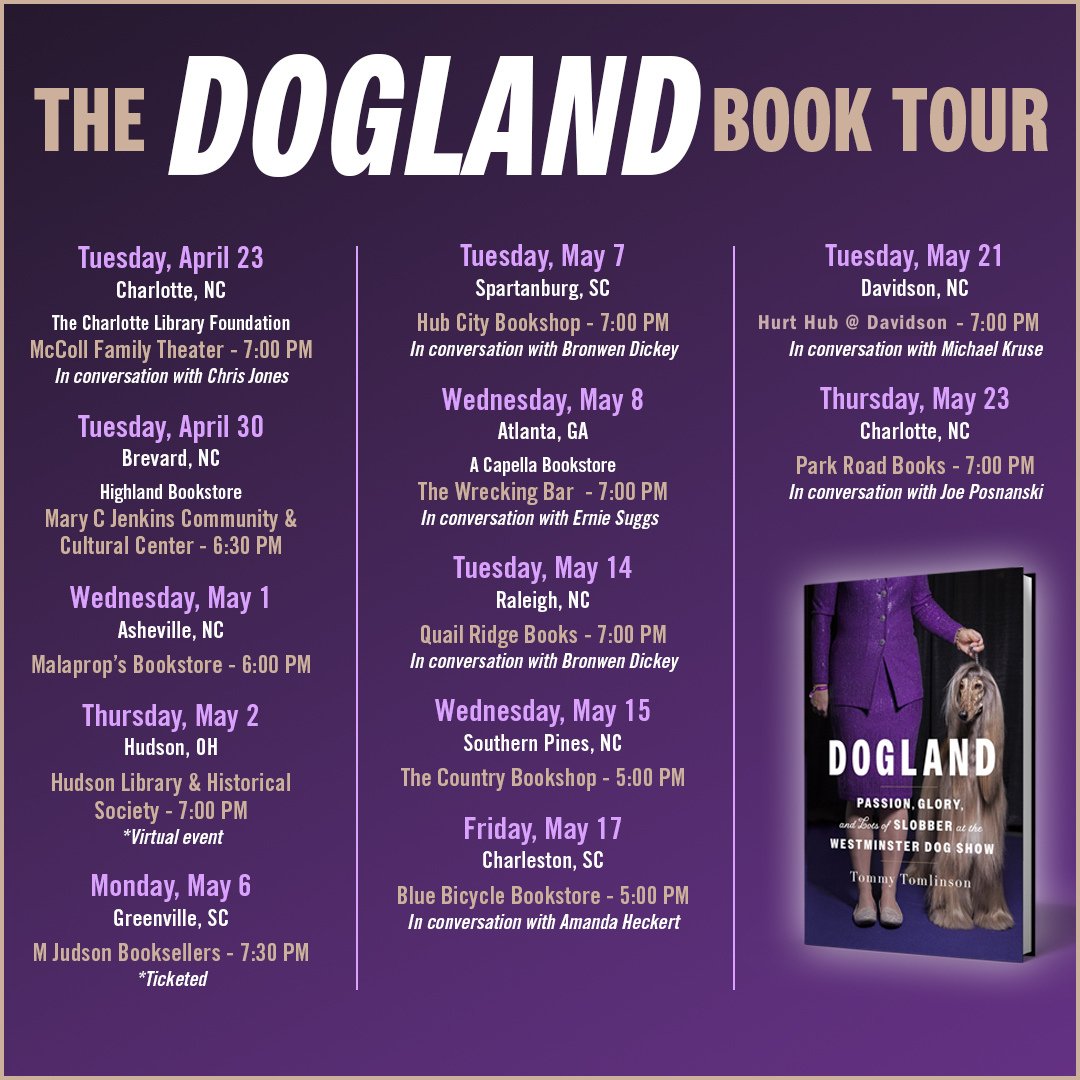 THE DOGLAND BOOK TOUR

Tuesday, April 23
Charlotte, NC
The Charlotte Library Foundation
McColl Family Theater - 7:00 PM
In conversation with Chris Jones

Tuesday, April 30
Brevard, NC
Highland Bookstore
Mary C Jenkins Community & Cultural Center - 6:30 PM

Wednesday, May 1
Asheville, NC
Malaprop's Bookstore - 6:00 PM

Thursday, May 2
Hudson, OH
Hudson Library & Historical Society - 7:00 PM
*Virtual event

Monday, May 6
Greenville, SC
M Judson Booksellers - 7:30 PM
*Ticketed

Tuesday, May 7
Spartanburg, SC
Hub City Bookshop - 7:00 PM
In conversation with Bronwen Dickey

Wednesday, May 8
Atlanta, GA
A Capella Bookstore
The Wrecking Bar - 7:00 PM
In conversation with Ernie Suggs

Tuesday, May 14
Raleigh, NC
Quail Ridge Books - 7:00 PM
In conversation with Bronwen Dickey

Wednesday, May 15
Southern Pines, NC
The Country Bookshop - 5:00 PM

Friday, May 17
Charleston, SC
Blue Bicycle Bookstore - 5:00 PM
In conversation with Amanda Heckert

Tuesday, May 21
Davidson, NC
Hurt Hub @ Davidson - 7:00 PM
In conversation with Michael Kruse

Thursday, May 23
Charlotte, NC
Park Road Books - 7:00 PM
In conversation with Joe Posnanski

DOGLAND
PASSION, GLORY, and Lots of SLOBBER at the WESTMINSTER DOG SHOW
Tommy Tomlinson